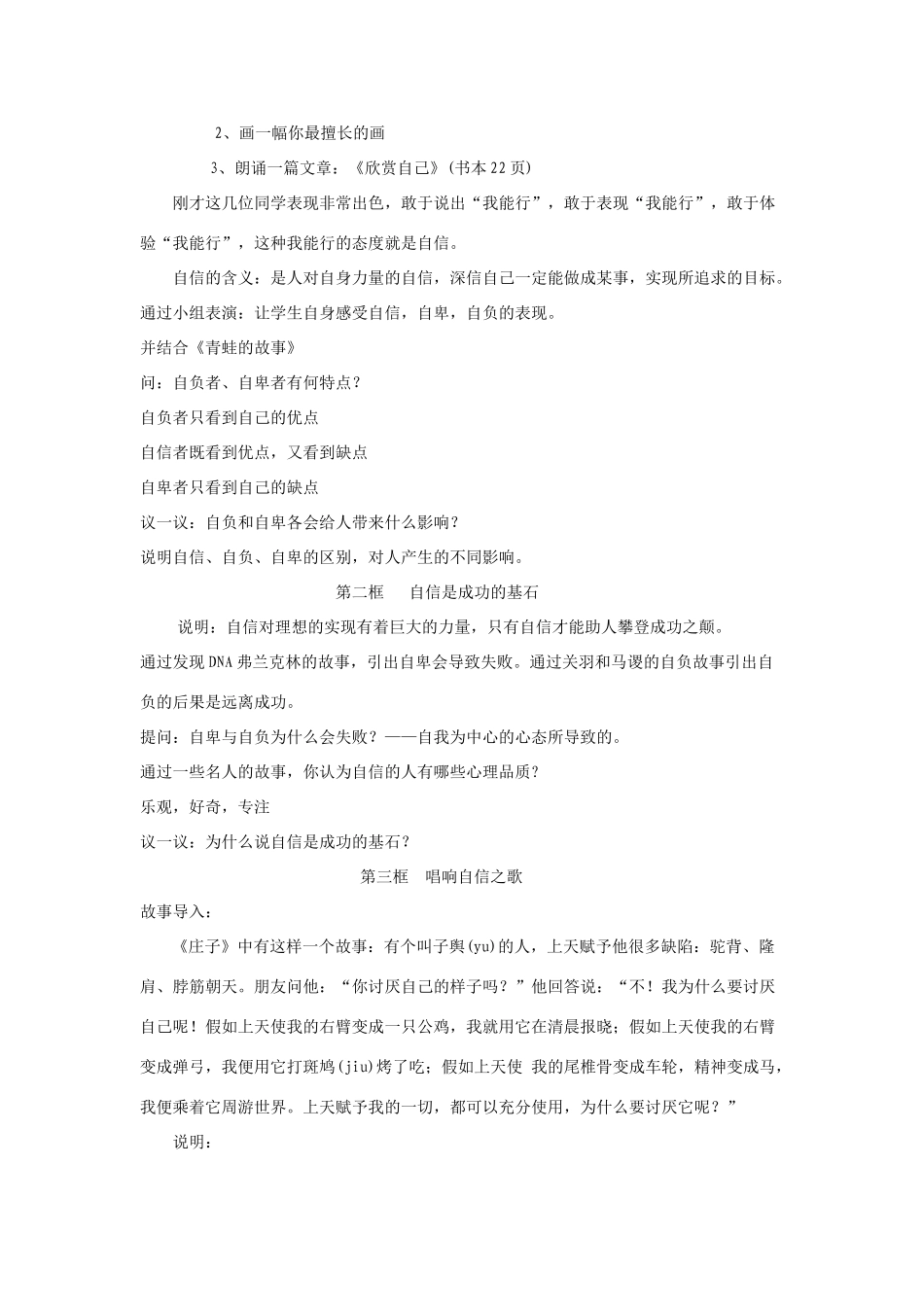 2、画一幅你最擅长的画

3、朗诵一篇文章：《欣赏自己》(书本 22 页)

刚才这几位同学表现非常出色，敢于说出“我能行”，敢于表现“我能行”，敢于体验“我能行”，这种我能行的态度就是自信。

自信的含义：是人对自身力量的自信，深信自己一定能做成某事，实现所追求的目标。

通过小组表演：让学生自身感受自信，自卑，自负的表现。

并结合《青蛙的故事》

问：自负者、自卑者有何特点？

自负者只看到自己的优点

自信者既看到优点，又看到缺点

自卑者只看到自己的缺点

议一议：自负和自卑各会给人带来什么影响？

说明自信、自负、自卑的区别，对人产生的不同影响。

第二框 自信是成功的基石

说明：自信对理想的实现有着巨大的力量，只有自信才能助人攀登成功之颠。

通过发现 DNA 弗兰克林的故事，引出自卑会导致失败。通过关羽和马谡的自负故事引出自负的后果是远离成功。

提问：自卑与自负为什么会失败？——自我为中心的心态所导致的。

通过一些名人的故事，你认为自信的人有哪些心理品质？

乐观，好奇，专注

议一议：为什么说自信是成功的基石？

第三框 唱响自信之歌

故事导入：

《庄子》中有这样一个故事：有个叫子舆(yu)的人，上天赋予他很多缺陷：驼背、隆肩、脖筋朝天。朋友问他：“你讨厌自己的样子吗？”他回答说：“不！我为什么要讨厌自己呢！假如上天使我的右臂变成一只公鸡，我就用它在清晨报晓；假如上天使我的右臂变成弹弓，我便用它打斑鸠(jiu)烤了吃；假如上天使 我的尾椎骨变成车轮，精神变成马，我便乘着它周游世界。上天赋予我的一切，都可以充分使用，为什么要讨厌它呢？”

说明：